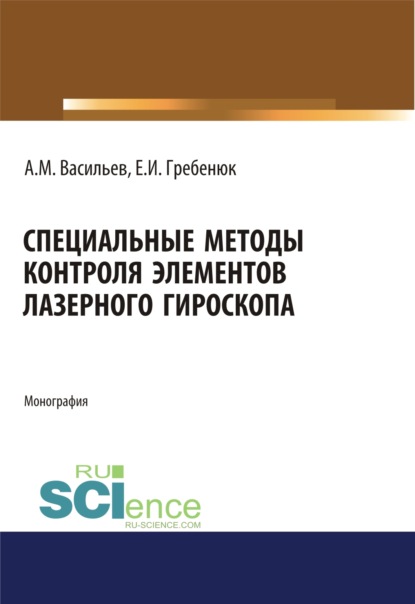 А.М. Васильев, Е.И. Гребенюк

СПЕЦИАЛЬНЫЕ МЕТОДЫ КОНТРОЛЯ ЭЛЕМЕНТОВ ЛАЗЕРНОГО ГИРОСКОПА

Монография

RU SCIence
RU-SCIENCE.COM